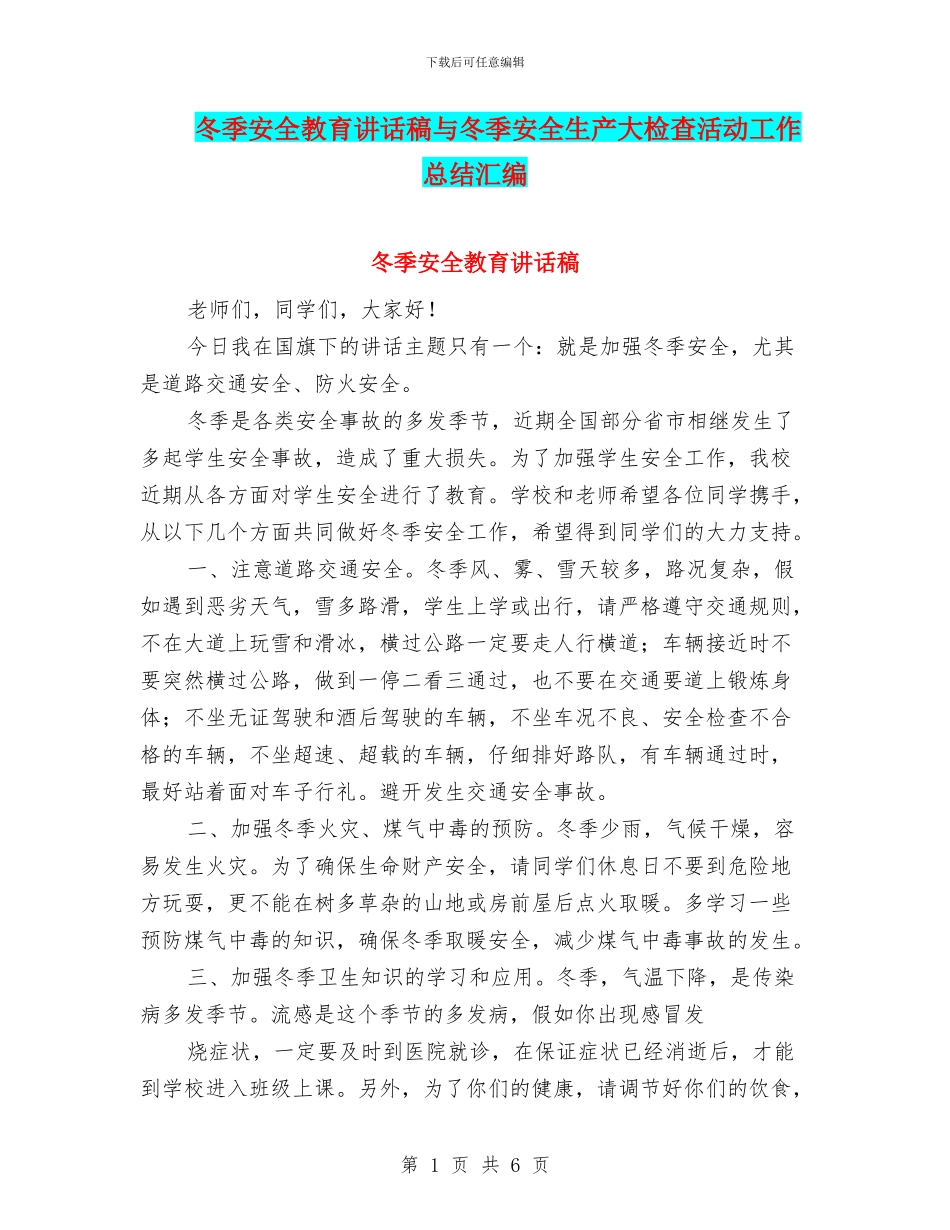 下载后可任意编辑

冬季安全教育讲话稿与冬季安全生产大检查活动工作总结汇编

冬季安全教育讲话稿

老师们，同学们，大家好！

今日我在国旗下的讲话主题只有一个：就是加强冬季安全，尤其是道路交通安全、防火安全。

冬季是各类安全事故的多发季节，近期全国部分省市相继发生了多起学生安全事故，造成了重大损失。为了加强学生安全工作，我校近期从各方面对学生安全进行了教育。学校和老师希望各位同学携手，从以下几个方面共同做好冬季安全工作，希望得到同学们的大力支持。

一、注意道路交通安全。冬季风、雾、雪天较多，路况复杂，假如遇到恶劣天气，雪多路滑，学生上学或出行，请严格遵守交通规则，不在大道上玩雪和滑冰，横过公路一定要走人行横道；车辆接近时不要突然横过公路，做到一停二看三通过，也不要在交通要道上锻炼身体；不坐无证驾驶和酒后驾驶的车辆，不坐车况不良、安全检查不合格的车辆，不坐超速、超载的车辆，仔细排好路队，有车辆通过时，最好站着面对车子行礼。避开发生交通安全事故。

二、加强冬季火灾、煤气中毒的预防。冬季少雨，气候干燥，容易发生火灾。为了确保生命财产安全，请同学们休息日不要到危险地方玩耍，更不能在树多草杂的山地或房前屋后点火取暖。多学习一些预防煤气中毒的知识，确保冬季取暖安全，减少煤气中毒事故的发生。

三、加强冬季卫生知识的学习和应用。冬季，气温下降，是传染病多发季节。流感是这个季节的多发病，假如你出现感冒发

烧症状，一定要及时到医院就诊，在保证症状已经消逝后，才能到学校进入班级上课。另外，为了你们的健康，请调节好你们的饮食，

第 1 页 共 6 页